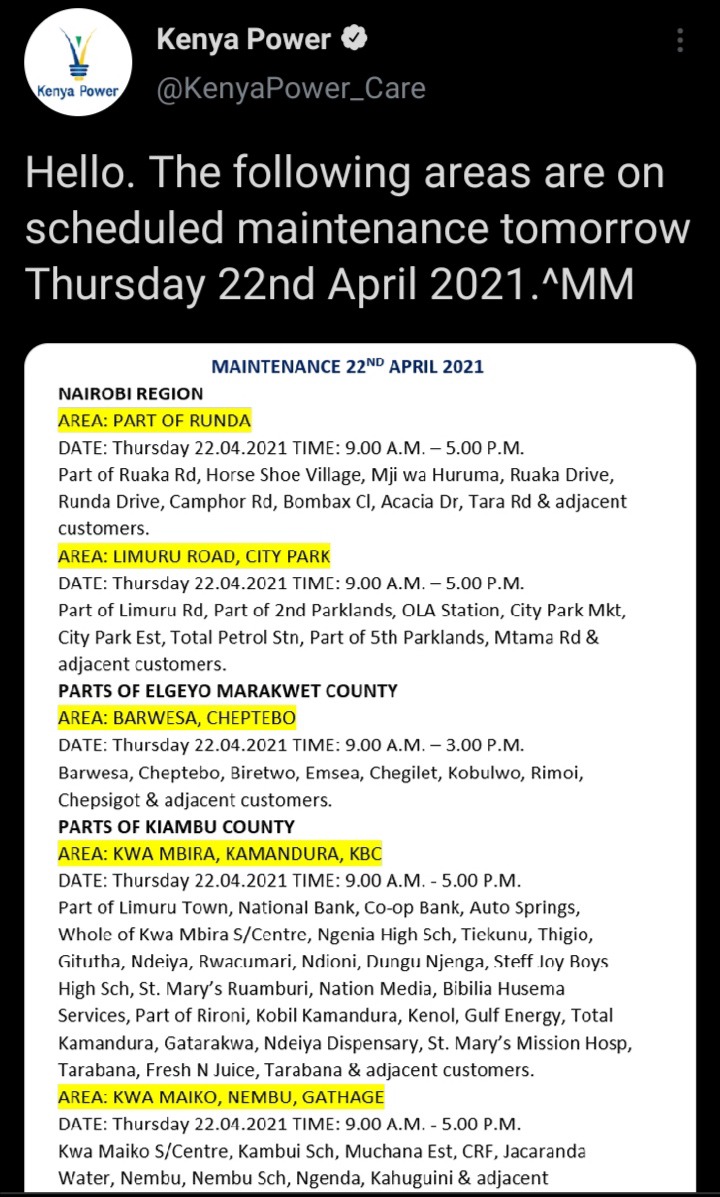 Kenya Power

Kenya Power
@KenyaPower_Care

Hello. The following areas are on scheduled maintenance tomorrow Thursday 22nd April 2021.^MM

MAINTENANCE 22$^{ND}$ APRIL 2021

NAIROBI REGION

AREA: PART OF RUNDA

DATE: Thursday 22.04.2021 TIME: 9.00 A.M. – 5.00 P.M.
Part of Ruaka Rd, Horse Shoe Village, Mji wa Huruma, Ruaka Drive, Runda Drive, Camphor Rd, Bombax Cl, Acacia Dr, Tara Rd & adjacent customers.

AREA: LIMURU ROAD, CITY PARK

DATE: Thursday 22.04.2021 TIME: 9.00 A.M. – 5.00 P.M.
Part of Limuru Rd, Part of 2nd Parklands, OLA Station, City Park Mkt, City Park Est, Total Petrol Stn, Part of 5th Parklands, Mtama Rd & adjacent customers.

PARTS OF ELGEYO MARAKWET COUNTY

AREA: BARWESA, CHEPTEBO

DATE: Thursday 22.04.2021 TIME: 9.00 A.M. – 3.00 P.M.
Barwesa, Cheptebo, Biretwo, Emsea, Chegilet, Kobulwo, Rimoi, Chepsigot & adjacent customers.

PARTS OF KIAMBU COUNTY

AREA: KWA MBIRA, KAMANDURA, KBC

DATE: Thursday 22.04.2021 TIME: 9.00 A.M. - 5.00 P.M.
Part of Limuru Town, National Bank, Co-op Bank, Auto Springs, Whole of Kwa Mbira S/Centre, Ngenia High Sch, Tiekunu, Thigio, Gitutha, Ndeiya, Rwacumari, Ndioni, Dungu Njenga, Steff Joy Boys High Sch, St. Mary's Ruamburi, Nation Media, Bibilia Husema Services, Part of Rironi, Kobil Kamandura, Kenol, Gulf Energy, Total Kamandura, Gatarakwa, Ndeiya Dispensary, St. Mary's Mission Hosp, Tarabana, Fresh N Juice, Tarabana & adjacent customers.

AREA: KWA MAIKO, NEMBU, GATHAGE

DATE: Thursday 22.04.2021 TIME: 9.00 A.M. - 5.00 P.M.
Kwa Maiko S/Centre, Kambui Sch, Muchana Est, CRF, Jacaranda Water, Nembu, Nembu Sch, Ngenda, Kahuguini & adjacent